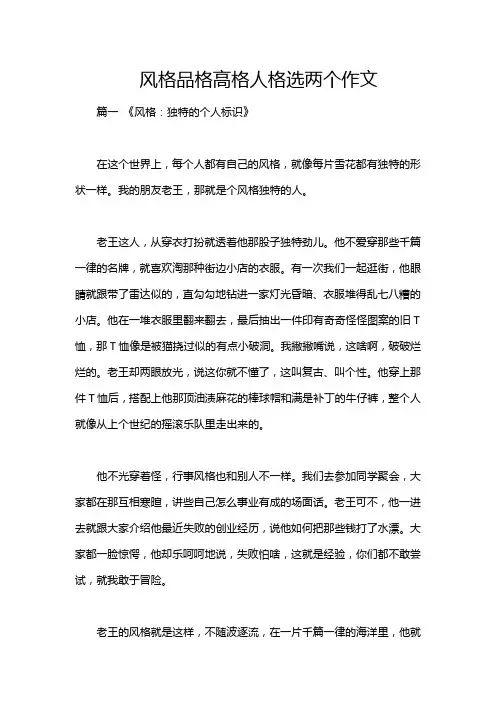 风格品格高格人格选两个作文

篇一 《风格：独特的个人标识》

在这个世界上，每个人都有自己的风格，就像每片雪花都有独特的形状一样。我的朋友老王，那就是个风格独特的人。

老王这人，从穿衣打扮就透着他那股子独特劲儿。他不爱穿那些千篇一律的名牌，就喜欢淘那种街边小店的衣服。有一次我们一起逛街，他眼睛就跟带了雷达似的，直勾勾地钻进一家灯光昏暗、衣服堆得乱七八糟的小店。他在一堆衣服里翻来翻去，最后抽出一件印有奇奇怪怪图案的旧T恤，那T恤像是被猫挠过似的有点小破洞。我撇撇嘴说，这啥啊，破破烂烂的。老王却两眼放光，说这你就不懂了，这叫复古、叫个性。他穿上那件T恤后，搭配上他那顶油渍麻花的棒球帽和满是补丁的牛仔裤，整个人就像从上个世纪的摇滚乐队里走出来的。

他不光穿着怪，行事风格也和别人不一样。我们去参加同学聚会，大家都在那互相寒暄，讲些自己怎么事业有成的场面话。老王可不，他一进去就跟大家介绍他最近失败的创业经历，说他如何把那些钱打了水漂。大家都一脸惊愕，他却乐呵呵地说，失败怕啥，这就是经验，你们都不敢尝试，就我敢于冒险。

老王的风格就是这样，不随波逐流，在一片千篇一律的海洋里，他就